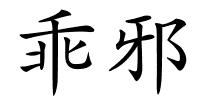 乖邪